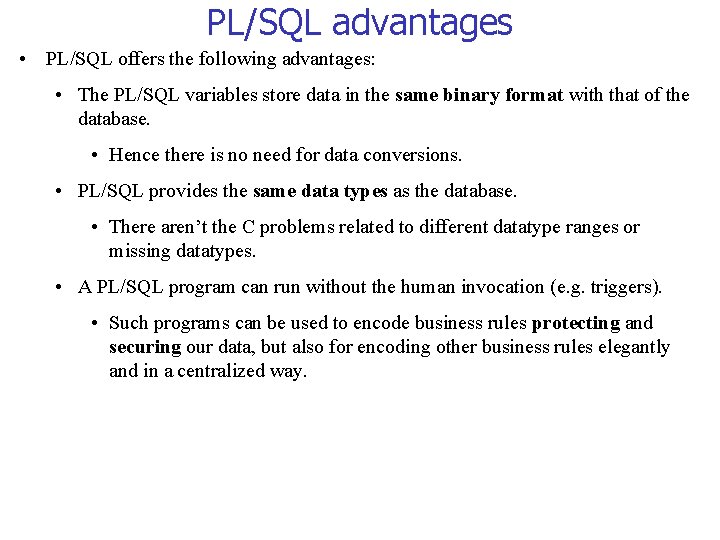 PL/SQL advantages

• PL/SQL offers the following advantages:

• The PL/SQL variables store data in the same binary format with that of the database.

• Hence there is no need for data conversions.

• PL/SQL provides the same data types as the database.

• There aren't the C problems related to different datatype ranges or missing datatypes.

• A PL/SQL program can run without the human invocation (e.g. triggers).

• Such programs can be used to encode business rules protecting and securing our data, but also for encoding other business rules elegantly and in a centralized way.